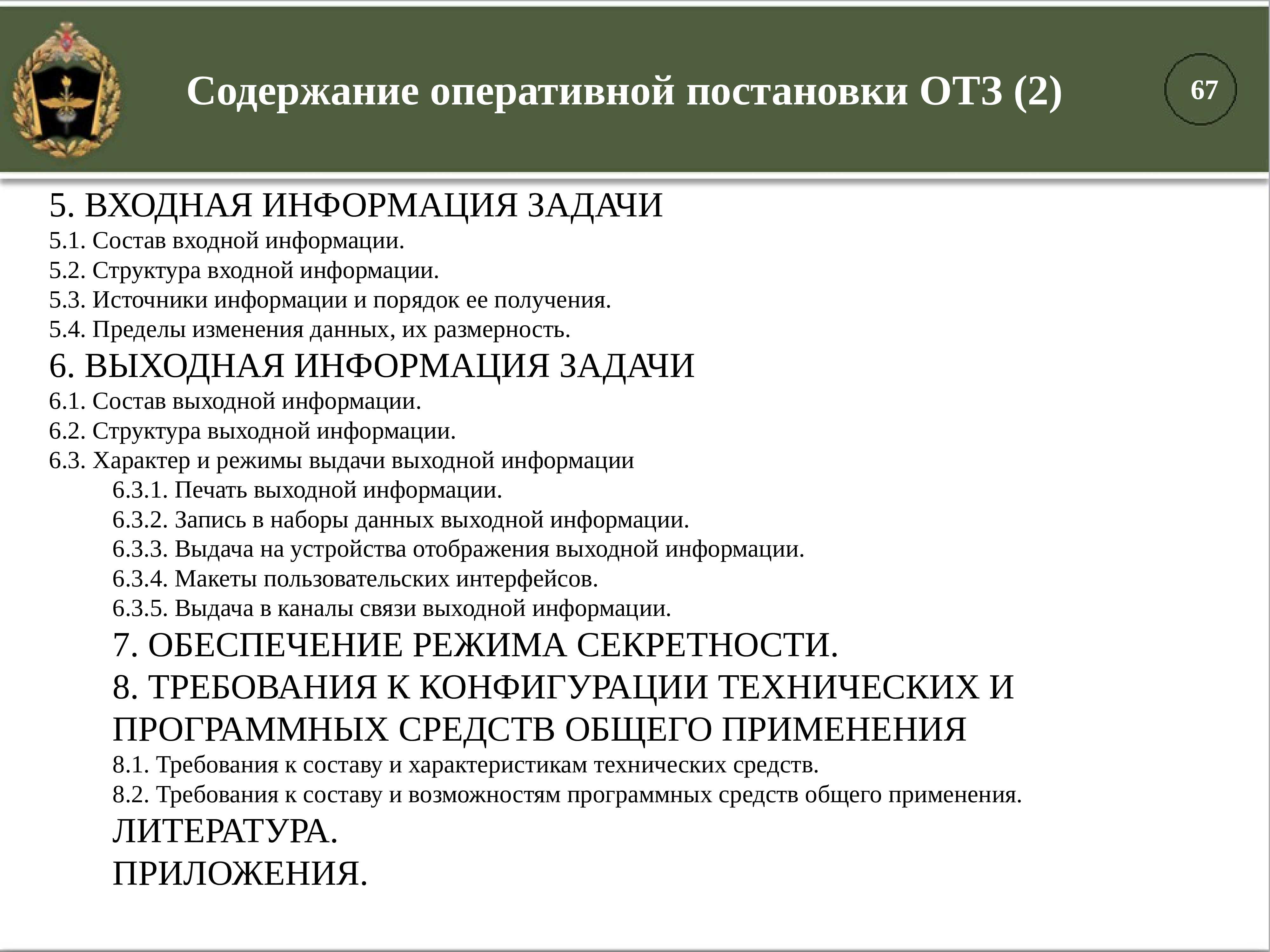 Содержание оперативной постановки ОТЗ (2)

67

5. ВХОДНАЯ ИНФОРМАЦИЯ ЗАДАЧИ
5.1. Состав входной информации.
5.2. Структура входной информации.
5.3. Источники информации и порядок ее получения.
5.4. Пределы изменения данных, их размерность.
6. ВЫХОДНАЯ ИНФОРМАЦИЯ ЗАДАЧИ
6.1. Состав выходной информации.
6.2. Структура выходной информации.
6.3. Характер и режимы выдачи выходной информации
6.3.1. Печать выходной информации.
6.3.2. Запись в наборы данных выходной информации.
6.3.3. Выдача на устройства отображения выходной информации.
6.3.4. Макеты пользовательских интерфейсов.
6.3.5. Выдача в каналы связи выходной информации.
7. ОБЕСПЕЧЕНИЕ РЕЖИМА СЕКРЕТНОСТИ.
8. ТРЕБОВАНИЯ К КОНФИГУРАЦИИ ТЕХНИЧЕСКИХ И ПРОГРАММНЫХ СРЕДСТВ ОБЩЕГО ПРИМЕНЕНИЯ
8.1. Требования к составу и характеристикам технических средств.
8.2. Требования к составу и возможностям программных средств общего применения.
ЛИТЕРАТУРА.
ПРИЛОЖЕНИЯ.